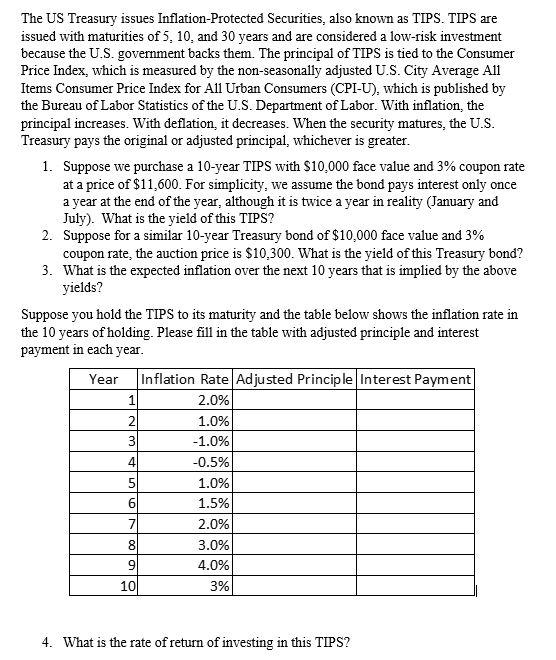 The US Treasury issues Inflation-Protected Securities, also known as TIPS. TIPS are issued with maturities of 5, 10, and 30 years and are considered a low-risk investment because the U.S. government backs them. The principal of TIPS is tied to the Consumer Price Index, which is measured by the non-seasonally adjusted U.S. City Average All Items Consumer Price Index for All Urban Consumers (CPI-U), which is published by the Bureau of Labor Statistics of the U.S. Department of Labor. With inflation, the principal increases. With deflation, it decreases. When the security matures, the U.S. Treasury pays the original or adjusted principal, whichever is greater.

1. Suppose we purchase a 10-year TIPS with \$10,000 face value and 3% coupon rate at a price of \$11,600. For simplicity, we assume the bond pays interest only once a year at the end of the year, although it is twice a year in reality (January and July). What is the yield of this TIPS?
2. Suppose for a similar 10-year Treasury bond of \$10,000 face value and 3% coupon rate, the auction price is \$10,300. What is the yield of this Treasury bond?
3. What is the expected inflation over the next 10 years that is implied by the above yields?

Suppose you hold the TIPS to its maturity and the table below shows the inflation rate in the 10 years of holding. Please fill in the table with adjusted principle and interest payment in each year.

| Year | Inflation Rate | Adjusted Principle | Interest Payment |
|---|---|---|---|
| 1 | 2.0% | | |
| 2 | 1.0% | | |
| 3 | -1.0% | | |
| 4 | -0.5% | | |
| 5 | 1.0% | | |
| 6 | 1.5% | | |
| 7 | 2.0% | | |
| 8 | 3.0% | | |
| 9 | 4.0% | | |
| 10 | 3% | | |

4. What is the rate of return of investing in this TIPS?